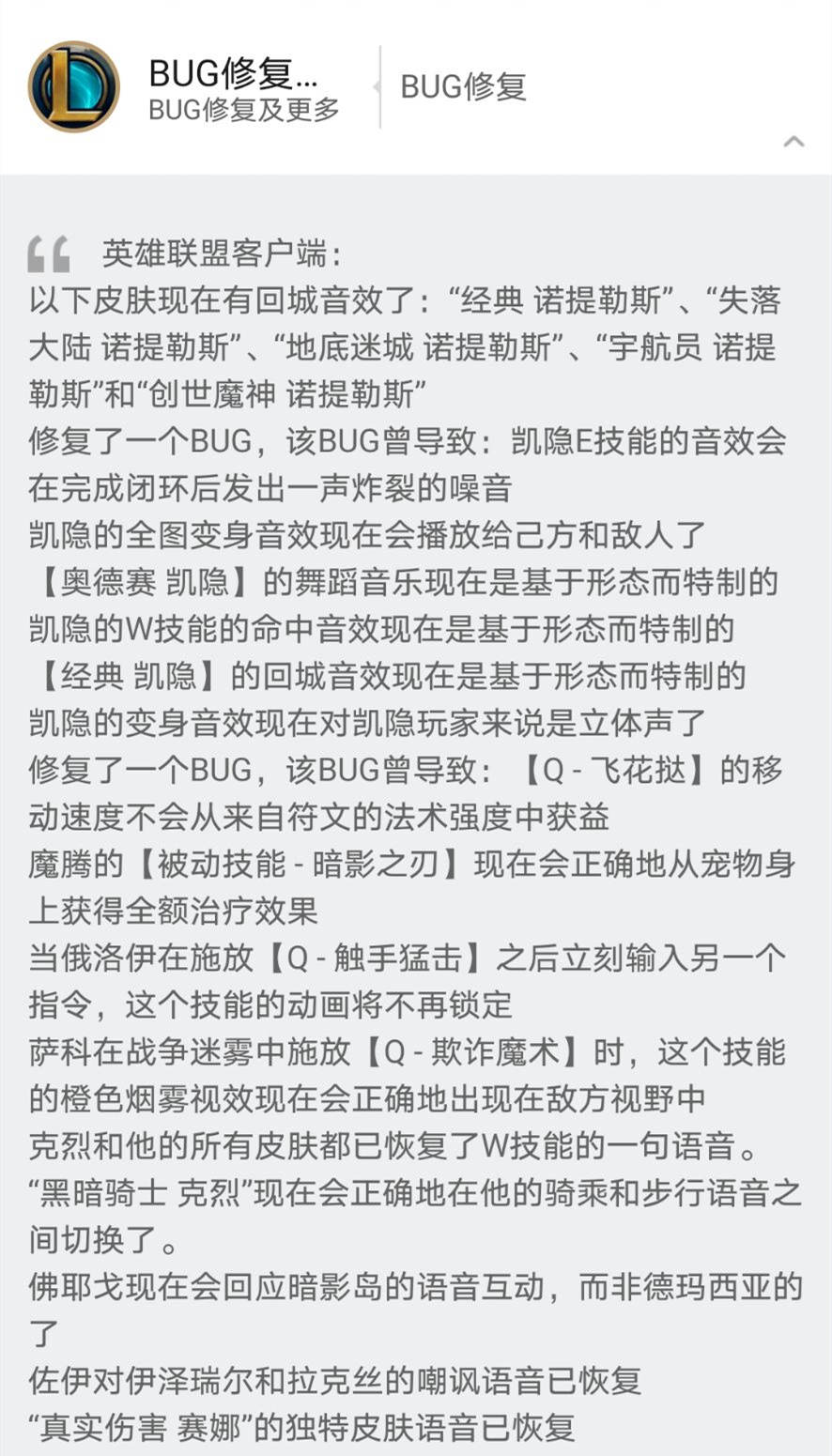 BUG修复...
BUG修复及更多

BUG修复

英雄联盟客户端：
以下皮肤现在有回城音效了：“经典 诺提勒斯”、“失落大陆 诺提勒斯”、“地底迷城 诺提勒斯”、“宇航员 诺提勒斯”和“创世魔神 诺提勒斯”
修复了一个BUG，该BUG曾导致：凯隐E技能的音效会在完成闭环后发出一声炸裂的噪音
凯隐的全图变身音效现在会播放给己方和敌人了
【奥德赛 凯隐】的舞蹈音乐现在是基于形态而特制的
凯隐的W技能的命中音效现在是基于形态而特制的
【经典 凯隐】的回城音效现在是基于形态而特制的
凯隐的变身音效现在对凯隐玩家来说是立体声了
修复了一个BUG，该BUG曾导致：【Q - 飞花挞】的移动速度不会从来自符文的法术强度中获益
魔腾的【被动技能 - 暗影之刃】现在会正确地从宠物身上获得全额治疗效果
当俄洛伊在施放【Q - 触手猛击】之后立刻输入另一个指令，这个技能的动画将不再锁定
萨科在战争迷雾中施放【Q - 欺诈魔术】时，这个技能的橙色烟雾视效现在会正确地出现在敌方视野中
克烈和他的所有皮肤都已恢复了W技能的一句语音。
“黑暗骑士 克烈”现在会正确地在他的骑乘和步行语音之间切换了。
佛耶戈现在会回应暗影岛的语音互动，而非德玛西亚的了
佐伊对伊泽瑞尔和拉克丝的嘲讽语音已恢复
“真实伤害 赛娜”的独特皮肤语音已恢复